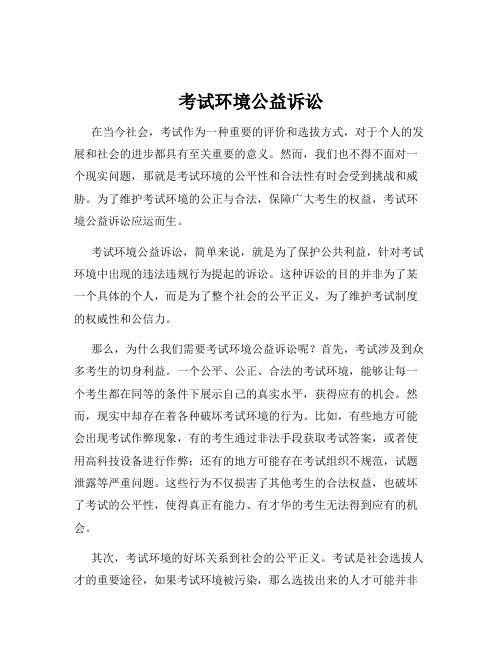 考试环境公益诉讼

在当今社会，考试作为一种重要的评价和选拔方式，对于个人的发展和社会的进步都具有至关重要的意义。然而，我们也不得不面对一个现实问题，那就是考试环境的公平性和合法性有时会受到挑战和威胁。为了维护考试环境的公正与合法，保障广大考生的权益，考试环境公益诉讼应运而生。

考试环境公益诉讼，简单来说，就是为了保护公共利益，针对考试环境中出现的违法违规行为提起的诉讼。这种诉讼的目的并非为了某一个具体的个人，而是为了整个社会的公平正义，为了维护考试制度的权威性和公信力。

那么，为什么我们需要考试环境公益诉讼呢？首先，考试涉及到众多考生的切身利益。一个公平、公正、合法的考试环境，能够让每一个考生都在同等的条件下展示自己的真实水平，获得应有的机会。然而，现实中却存在着各种破坏考试环境的行为。比如，有些地方可能会出现考试作弊现象，有的考生通过非法手段获取考试答案，或者使用高科技设备进行作弊；还有的地方可能存在考试组织不规范，试题泄露等严重问题。这些行为不仅损害了其他考生的合法权益，也破坏了考试的公平性，使得真正有能力、有才华的考生无法得到应有的机会。

其次，考试环境的好坏关系到社会的公平正义。考试是社会选拔人才的重要途径，如果考试环境被污染，那么选拔出来的人才可能并非